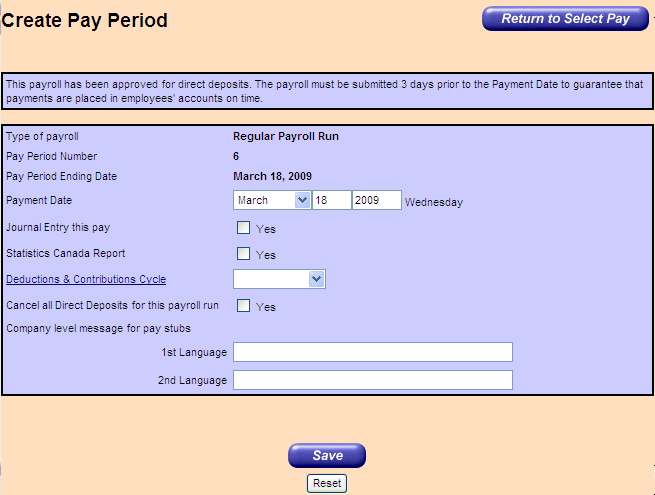 Create Pay Period

Return to Select Pay

This payroll has been approved for direct deposits. The payroll must be submitted 3 days prior to the Payment Date to guarantee that payments are placed in employees' accounts on time.

Type of payroll Regular Payroll Run

Pay Period Number 6

Pay Period Ending Date March 18, 2009

Payment Date March 18 2009 Wednesday

Journal Entry this pay Yes

Statistics Canada Report Yes

Deductions & Contributions Cycle

Cancel all Direct Deposits for this payroll run Yes

Company level message for pay stubs

1st Language

2nd Language

Save

Reset